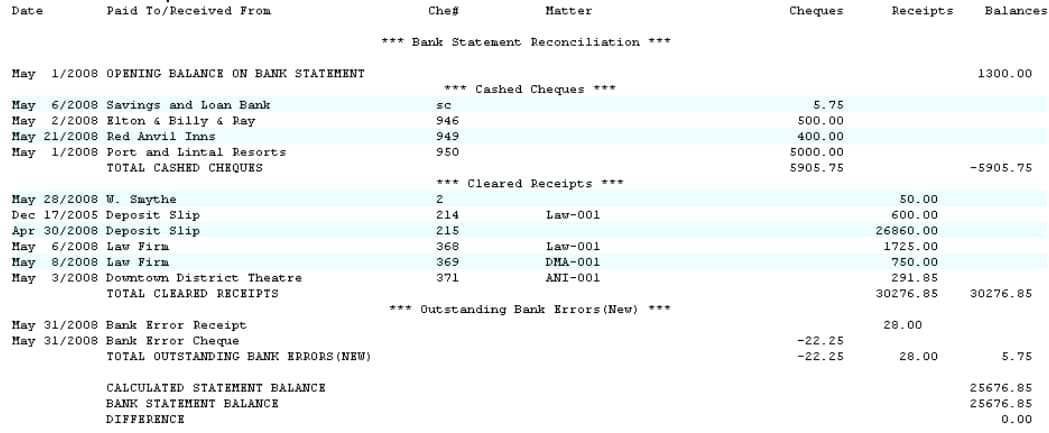 | Date | Paid To/Received From | Che# | Matter | Cheques | Receipts | Balances |
|---|---|---|---|---|---|---|
| | *** Bank Statement Reconciliation *** | | | | | |
| May 1/2008 | OPENING BALANCE ON BANK STATEMENT | | | | | 1300.00 |
| | *** Cashed Cheques *** | | | | | |
| May 6/2008 | Savings and Loan Bank | sc | | 5.75 | | |
| May 2/2008 | Elton & Billy & Ray | 946 | | 500.00 | | |
| May 21/2008 | Red Anvil Inns | 949 | | 400.00 | | |
| May 1/2008 | Port and Lintal Resorts | 950 | | 5000.00 | | |
| | TOTAL CASHED CHEQUES | | | 5905.75 | | -5905.75 |
| | *** Cleared Receipts *** | | | | | |
| May 28/2008 | W. Smythe | 2 | | | 50.00 | |
| Dec 17/2005 | Deposit Slip | 214 | Law-001 | | 600.00 | |
| Apr 30/2008 | Deposit Slip | 215 | | | 26860.00 | |
| May 6/2008 | Law Firm | 368 | Law-001 | | 1725.00 | |
| May 8/2008 | Law Firm | 369 | DMA-001 | | 750.00 | |
| May 3/2008 | Downtown District Theatre | 371 | ANI-001 | | 291.85 | |
| | TOTAL CLEARED RECEIPTS | | | | 30276.85 | 30276.85 |
| | *** Outstanding Bank Errors(New) *** | | | | | |
| May 31/2008 | Bank Error Receipt | | | | 28.00 | |
| May 31/2008 | Bank Error Cheque | | | -22.25 | | |
| | TOTAL OUTSTANDING BANK ERRORS(NEW) | | | -22.25 | 28.00 | 5.75 |
| | CALCULATED STATEMENT BALANCE | | | | | 25676.85 |
| | BANK STATEMENT BALANCE | | | | | 25676.85 |
| | DIFFERENCE | | | | | 0.00 |